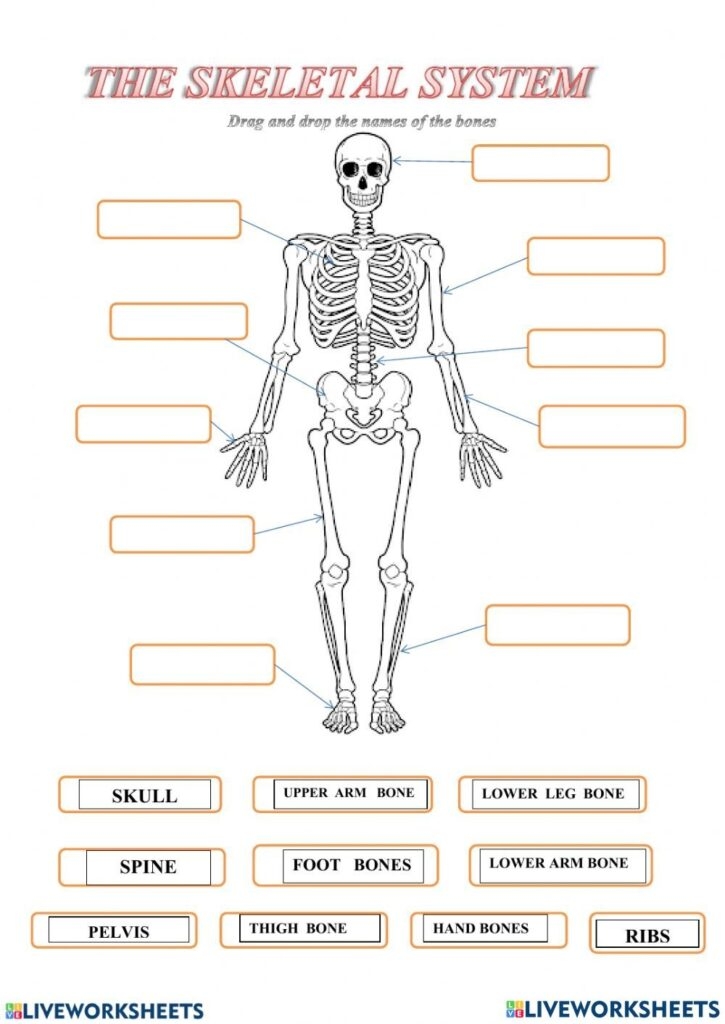 THE SKELETAL SYSTEM

Drag and drop the names of the bones

SKULL

UPPER ARM BONE

LOWER LEG BONE

SPINE

FOOT BONES

LOWER ARM BONE

PELVIS

THIGH BONE

HAND BONES

RIBS

LIVEWORKSHEETS

LIVEWORKSHEETS